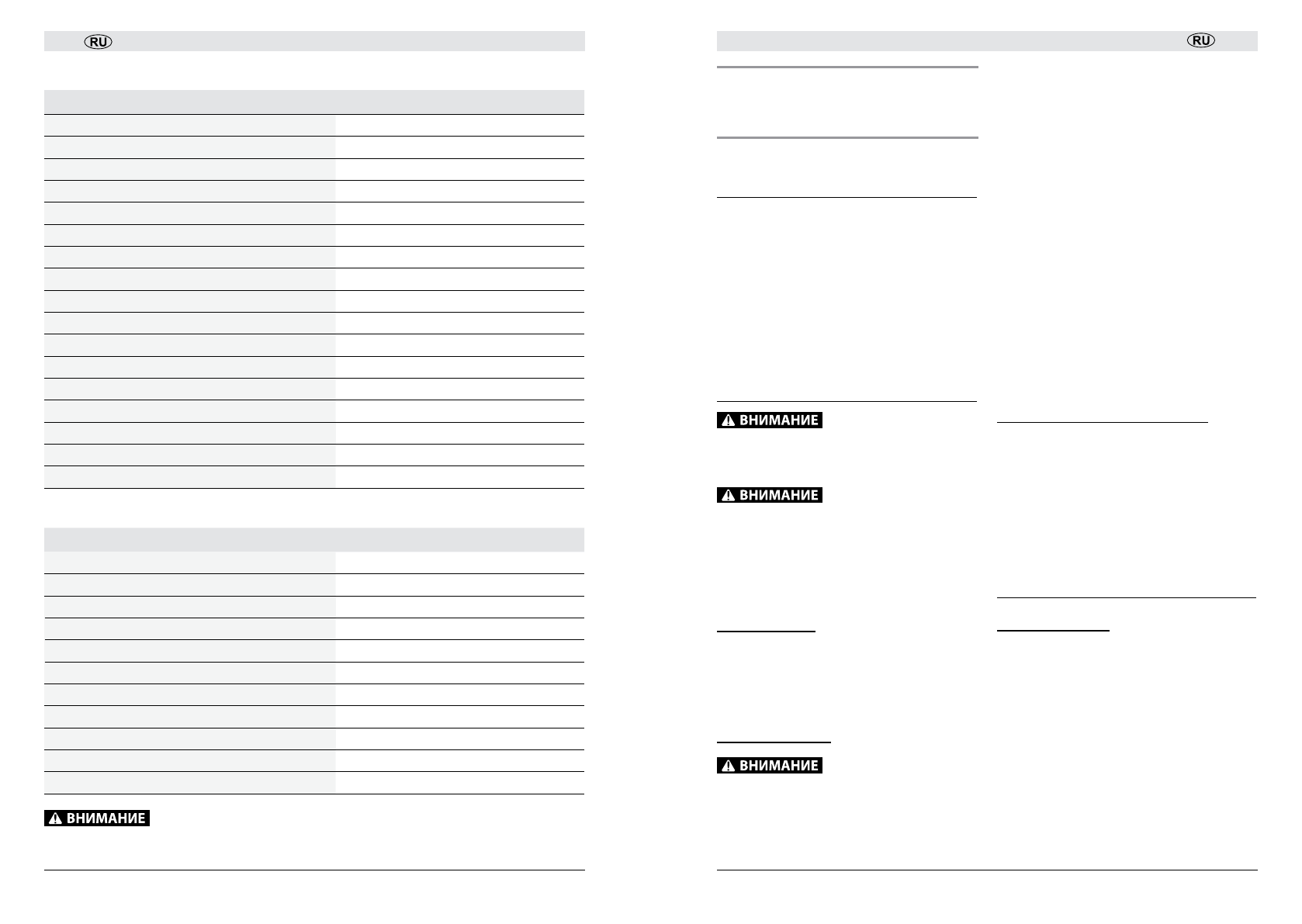 RU

ВНИМАНИЕ

RU

ВНИМАНИЕ

ВНИМАНИЕ

ВНИМАНИЕ